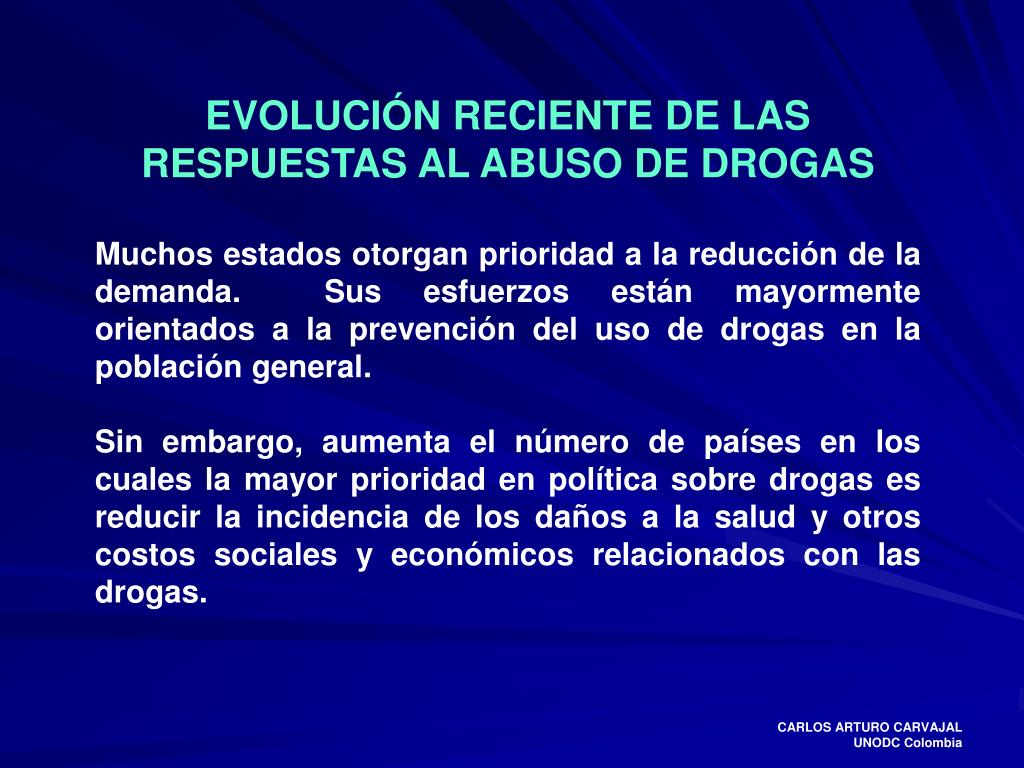 EVOLUCIÓN RECIENTE DE LAS RESPUESTAS AL ABUSO DE DROGAS

Muchos estados otorgan prioridad a la reducción de la demanda. Sus esfuerzos están mayormente orientados a la prevención del uso de drogas en la población general.

Sin embargo, aumenta el número de países en los cuales la mayor prioridad en política sobre drogas es reducir la incidencia de los daños a la salud y otros costos sociales y económicos relacionados con las drogas.

CARLOS ARTURO CARVAJAL
UNODC Colombia